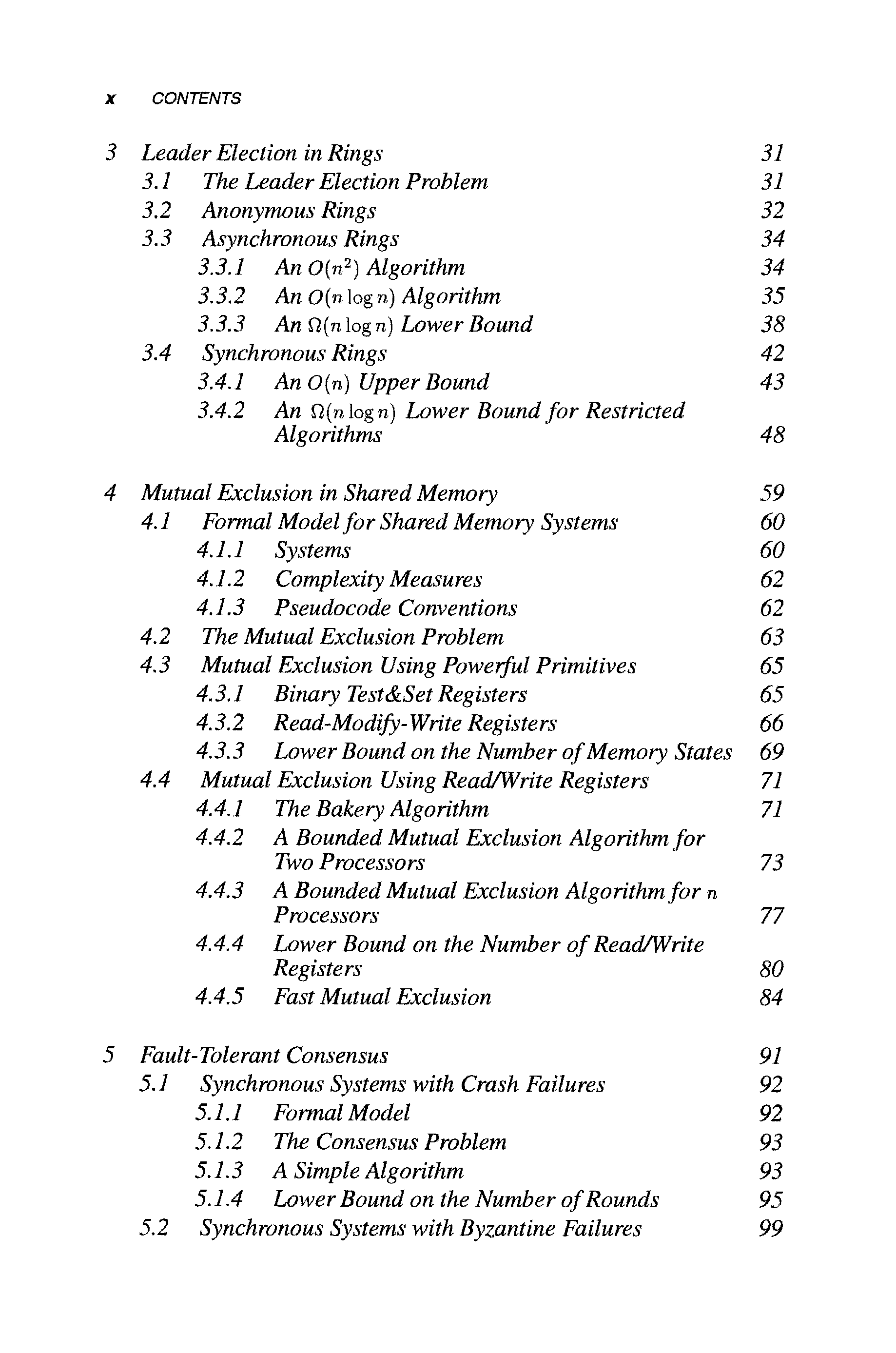 x CONTENTS

3 Leader Election in Rings 31
3.1 The Leader Election Problem 31
3.2 Anonymous Rings 32
3.3 Asynchronous Rings 34
3.3.1 An $O(n^2)$ Algorithm 34
3.3.2 An $O(n \log n)$ Algorithm 35
3.3.3 An $\Omega(n \log n)$ Lower Bound 38
3.4 Synchronous Rings 42
3.4.1 An $O(n)$ Upper Bound 43
3.4.2 An $\Omega(n \log n)$ Lower Bound for Restricted Algorithms 48

4 Mutual Exclusion in Shared Memory 59
4.1 Formal Model for Shared Memory Systems 60
4.1.1 Systems 60
4.1.2 Complexity Measures 62
4.1.3 Pseudocode Conventions 62
4.2 The Mutual Exclusion Problem 63
4.3 Mutual Exclusion Using Powerful Primitives 65
4.3.1 Binary Test&Set Registers 65
4.3.2 Read-Modify-Write Registers 66
4.3.3 Lower Bound on the Number of Memory States 69
4.4 Mutual Exclusion Using Read/Write Registers 71
4.4.1 The Bakery Algorithm 71
4.4.2 A Bounded Mutual Exclusion Algorithm for Two Processors 73
4.4.3 A Bounded Mutual Exclusion Algorithm for $n$ Processors 77
4.4.4 Lower Bound on the Number of Read/Write Registers 80
4.4.5 Fast Mutual Exclusion 84

5 Fault-Tolerant Consensus 91
5.1 Synchronous Systems with Crash Failures 92
5.1.1 Formal Model 92
5.1.2 The Consensus Problem 93
5.1.3 A Simple Algorithm 93
5.1.4 Lower Bound on the Number of Rounds 95
5.2 Synchronous Systems with Byzantine Failures 99